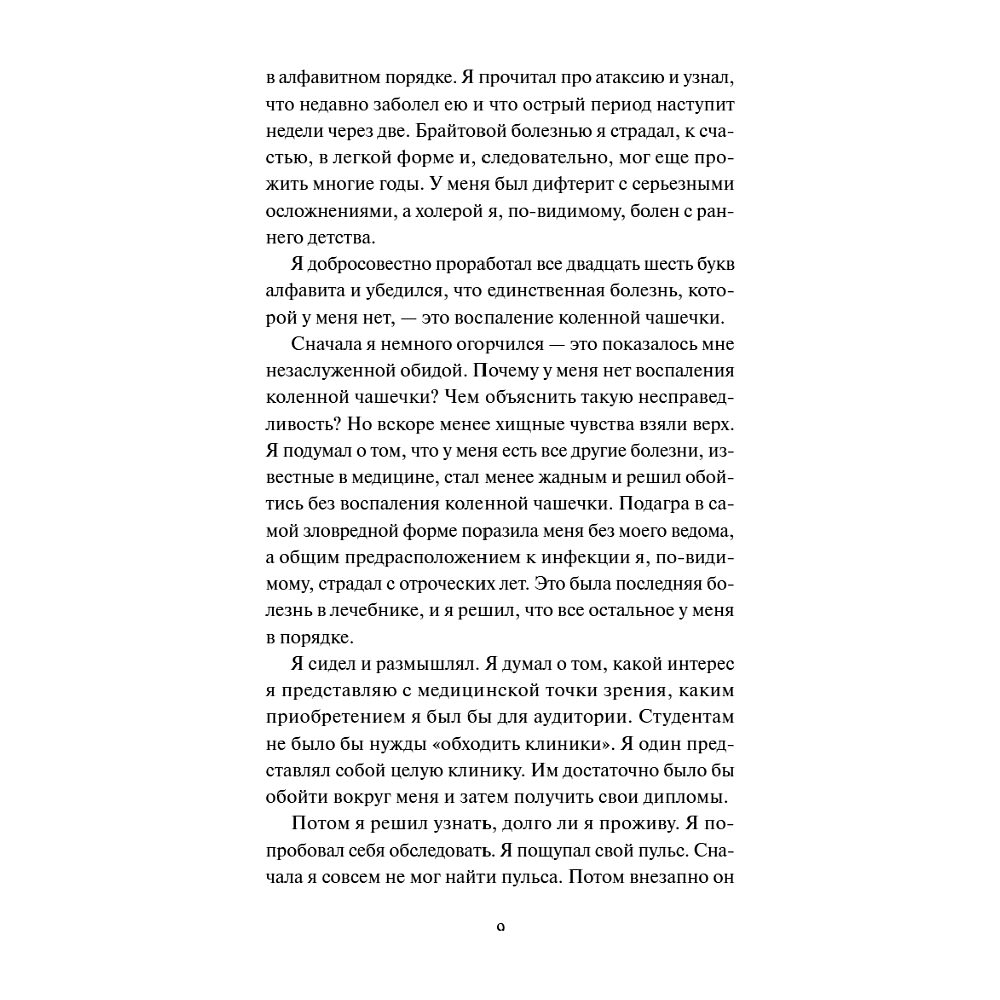 в алфавитном порядке. Я прочитал про атаксию и узнал, что недавно заболел ею и что острый период наступит недели через две. Брайтовой болезнью я страдал, к счастью, в легкой форме и, следовательно, мог еще прожить многие годы. У меня был дифтерит с серьезными осложнениями, а холерой я, по-видимому, болен с раннего детства.

Я добросовестно проработал все двадцать шесть букв алфавита и убедился, что единственная болезнь, которой у меня нет, — это воспаление коленной чашечки.

Сначала я немного огорчился — это показалось мне незаслуженной обидой. Почему у меня нет воспаления коленной чашечки? Чем объяснить такую несправедливость? Но вскоре менее хищные чувства взяли верх. Я подумал о том, что у меня есть все другие болезни, известные в медицине, стал менее жадным и решил обойтись без воспаления коленной чашечки. Подагра в самой зловредной форме поразила меня без моего ведома, а общим предрасположением к инфекции я, по-видимому, страдал с отроческих лет. Это была последняя болезнь в лечебнике, и я решил, что все остальное у меня в порядке.

Я сидел и размышлял. Я думал о том, какой интерес я представляю с медицинской точки зрения, каким приобретением я был бы для аудитории. Студентам не было бы нужды «обходить клиники». Я один представлял собой целую клинику. Им достаточно было бы обойти вокруг меня и затем получить свои дипломы.

Потом я решил узнать, долго ли я проживу. Я попробовал себя обследовать. Я пощупал свой пульс. Сначала я совсем не мог найти пульса. Потом внезапно он

9